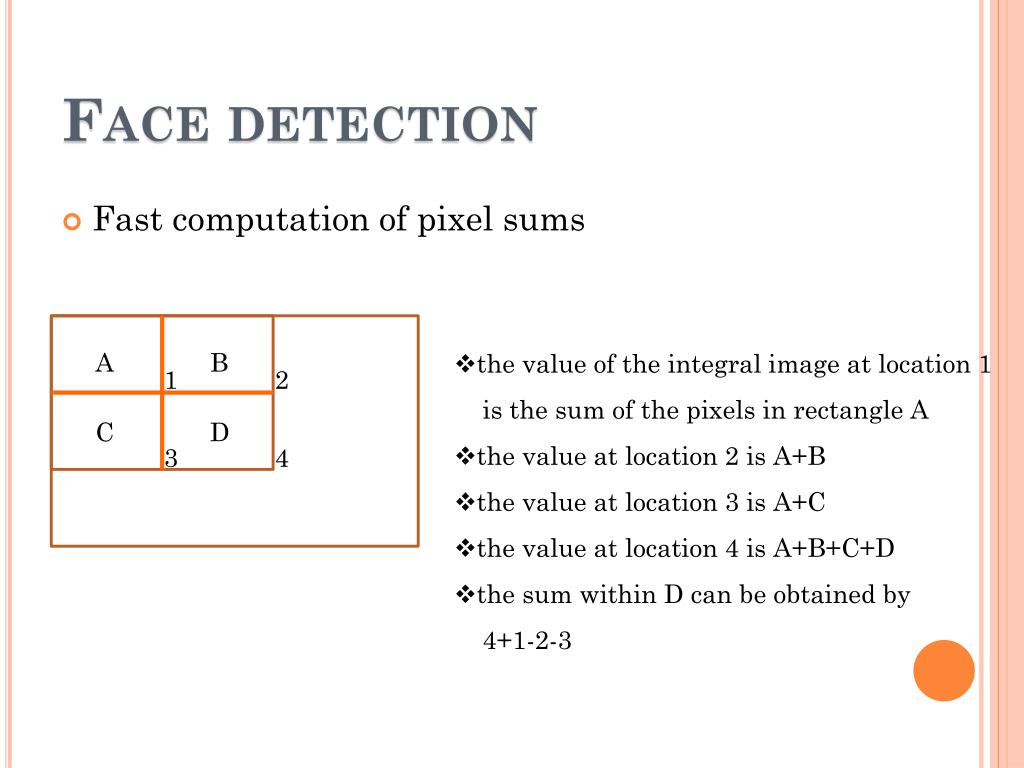 FACE DETECTION

Fast computation of pixel sums

A
B
1
2
C
D
3
4

❖the value of the integral image at location 1 is the sum of the pixels in rectangle A

❖the value at location 2 is A+B

❖the value at location 3 is A+C

❖the value at location 4 is A+B+C+D

❖the sum within D can be obtained by 4+1-2-3